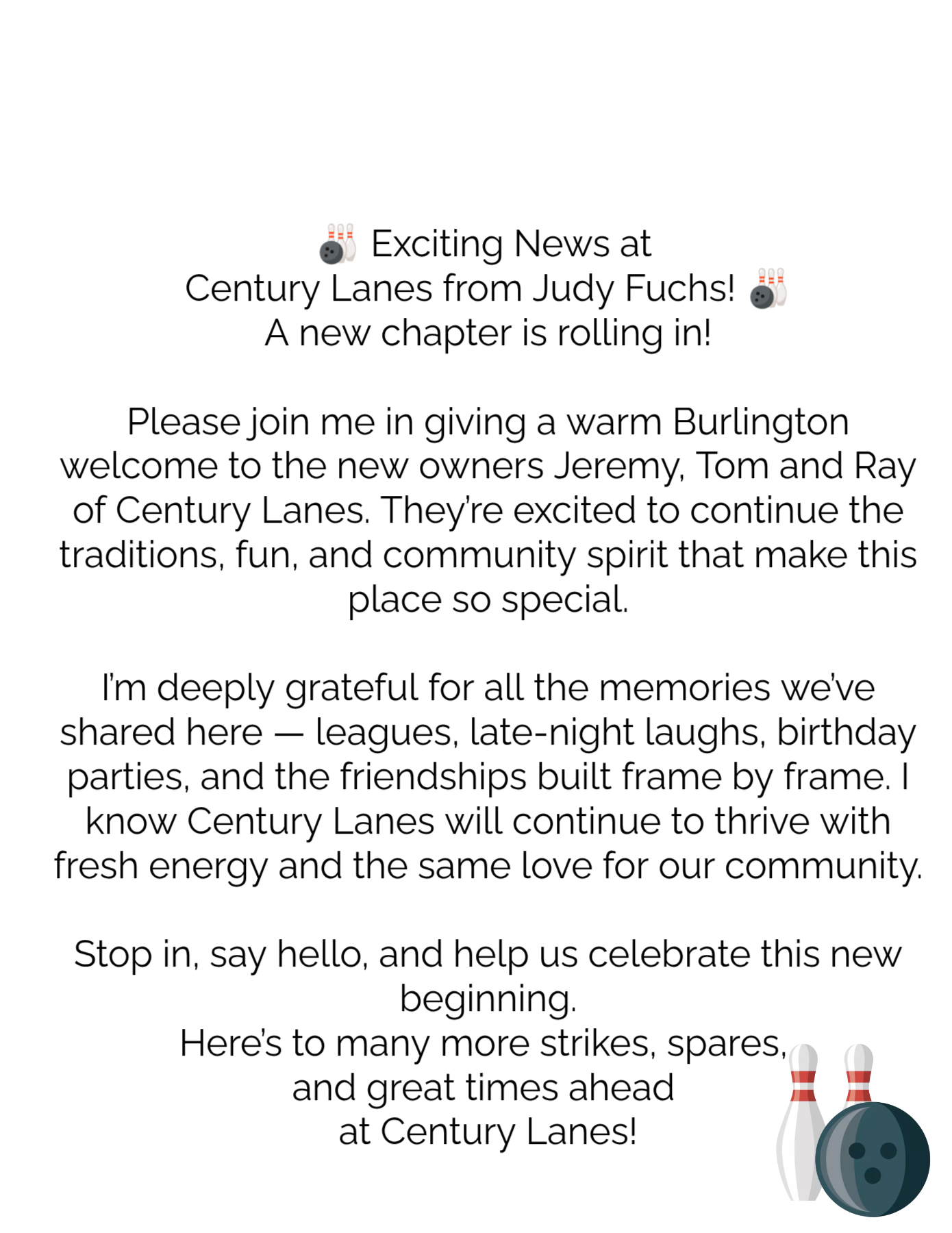 🎳 Exciting News at
Century Lanes from Judy Fuchs! 🎳
A new chapter is rolling in!

Please join me in giving a warm Burlington welcome to the new owners Jeremy, Tom and Ray of Century Lanes. They're excited to continue the traditions, fun, and community spirit that make this place so special.

I'm deeply grateful for all the memories we've shared here — leagues, late-night laughs, birthday parties, and the friendships built frame by frame. I know Century Lanes will continue to thrive with fresh energy and the same love for our community.

Stop in, say hello, and help us celebrate this new beginning.
Here's to many more strikes, spares,
and great times ahead
at Century Lanes!